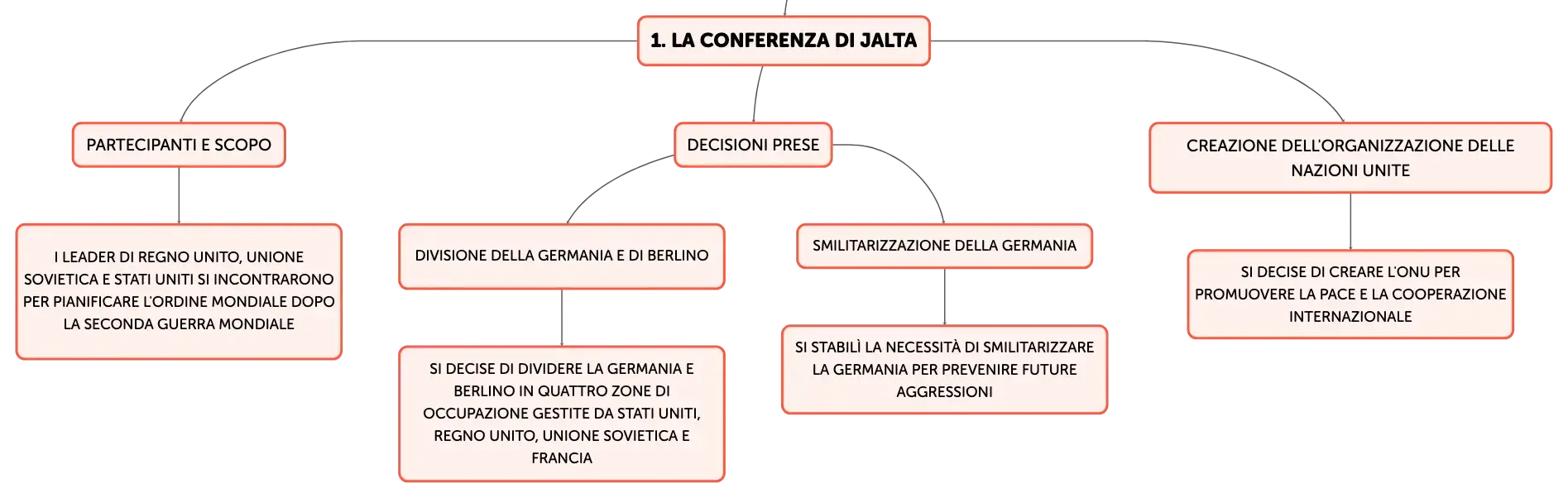 1. LA CONFERENZA DI JALTA

PARTECIPANTI E SCOPO

I LEADER DI REGNO UNITO, UNIONE SOVIETICA E STATI UNITI SI INCONTRARONO PER PIANIFICARE L'ORDINE MONDIALE DOPO LA SECONDA GUERRA MONDIALE

DECISIONI PRESE

DIVISIONE DELLA GERMANIA E DI BERLINO

SI DECISE DI DIVIDERE LA GERMANIA E BERLINO IN QUATTRO ZONE DI OCCUPAZIONE GESTITE DA STATI UNITI, REGNO UNITO, UNIONE SOVIETICA E FRANCIA

SMILITARIZZAZIONE DELLA GERMANIA

SI STABILÌ LA NECESSITÀ DI SMILITARIZZARE LA GERMANIA PER PREVENIRE FUTURE AGGRESSIONI

CREAZIONE DELL'ORGANIZZAZIONE DELLE NAZIONI UNITE

SI DECISE DI CREARE L'ONU PER PROMUOVERE LA PACE E LA COOPERAZIONE INTERNAZIONALE